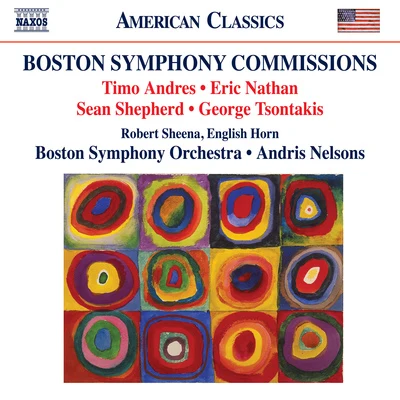 NAXOS

AMERICAN CLASSICS

BOSTON SYMPHONY COMMISSIONS

Timo Andres • Eric Nathan
Sean Shepherd • George Tsontakis

Robert Sheena, English Horn
Boston Symphony Orchestra • Andris Nelsons